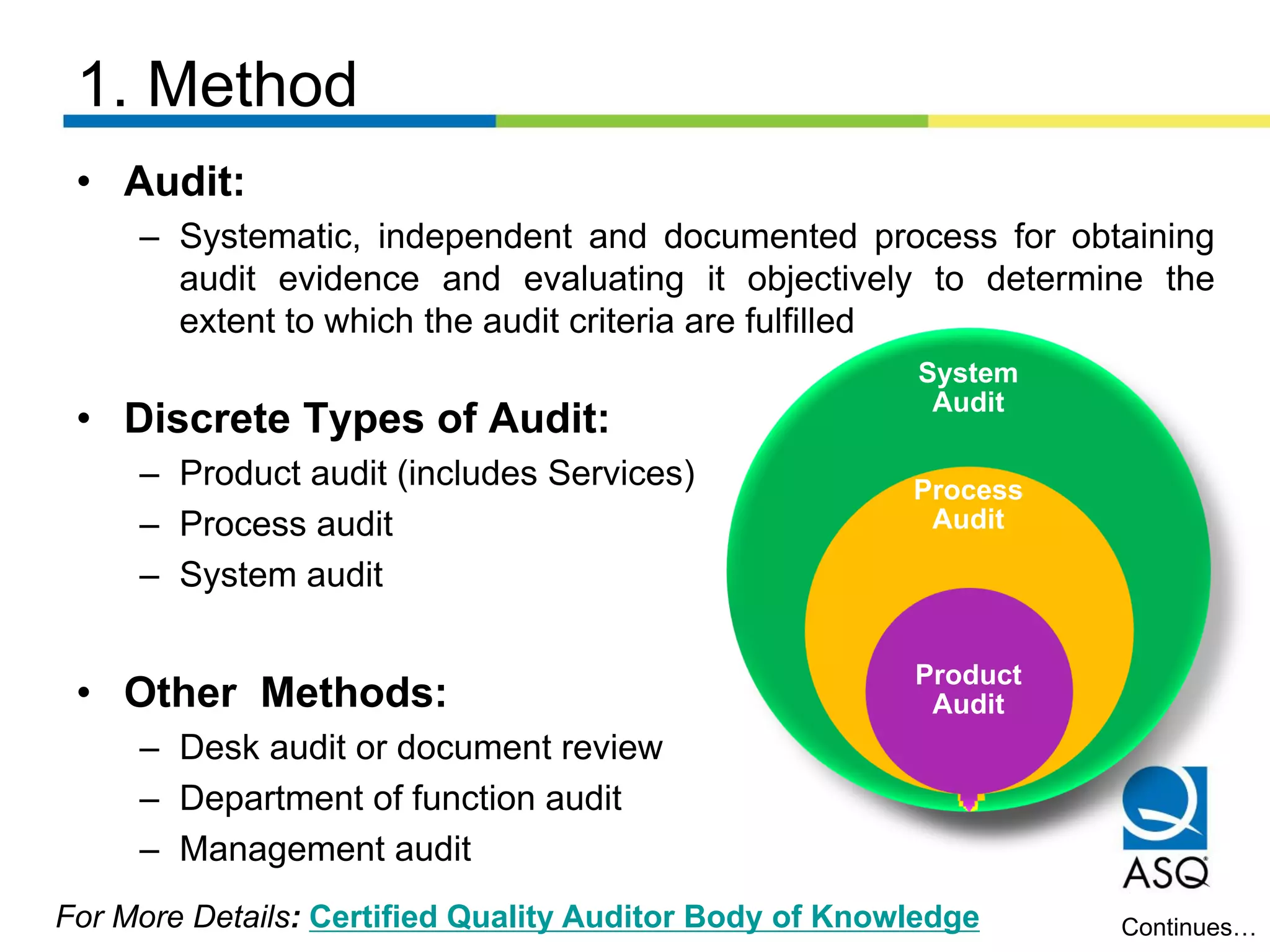 1. Method

• Audit:
– Systematic, independent and documented process for obtaining audit evidence and evaluating it objectively to determine the extent to which the audit criteria are fulfilled

• Discrete Types of Audit:
– Product audit (includes Services)
– Process audit
– System audit

• Other Methods:
– Desk audit or document review
– Department of function audit
– Management audit

System Audit
Process Audit
Product Audit

ASQ

For More Details: Certified Quality Auditor Body of Knowledge

Continues…